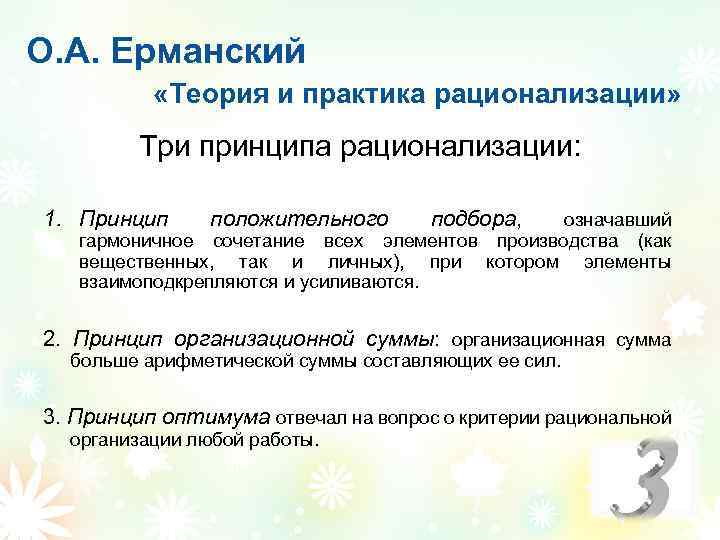 О.А. Ерманский

«Теория и практика рационализации»

Три принципа рационализации:

1. Принцип положительного подбора, означавший гармоничное сочетание всех элементов производства (как вещественных, так и личных), при котором элементы взаимоподкрепляются и усиливаются.

2. Принцип организационной суммы: организационная сумма больше арифметической суммы составляющих ее сил.

3. Принцип оптимума отвечал на вопрос о критерии рациональной организации любой работы.

3